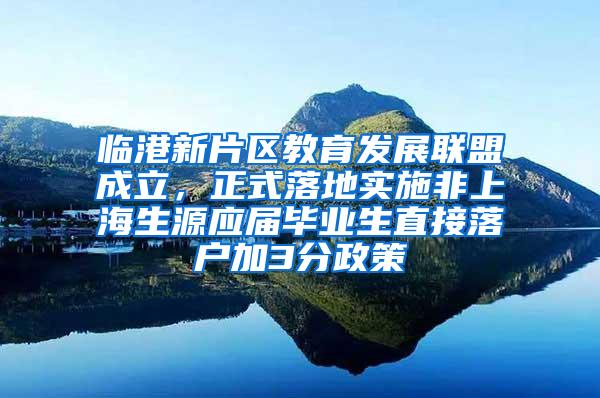 临港新片区教育发展联盟成立，正式落地实施非上海生源应届毕业生直接落户加3分政策